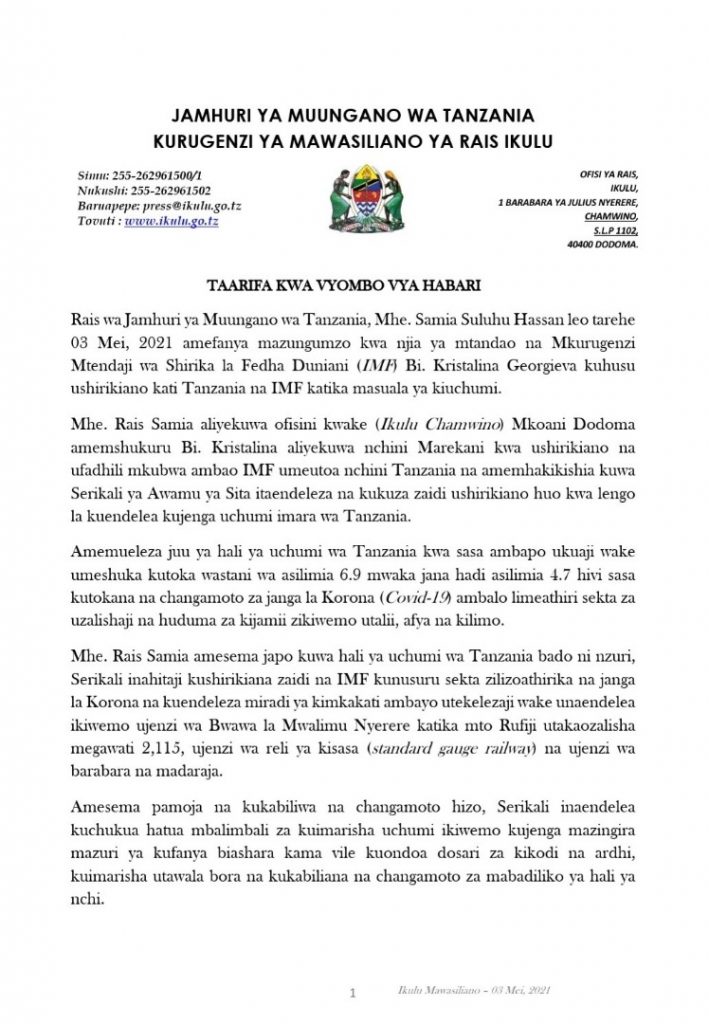 JAMHURI YA MUUNGANO WA TANZANIA
KURUGENZI YA MAWASILIANO YA RAIS IKULU

Simu: 255-262961500/1
Nukushi: 255-262961502
Baruapepe: press@ikulu.go.tz
Tovuti : www.ikulu.go.tz

OFISI YA RAIS,
IKULU,
1 BARABARA YA JULIUS NYERERE,
CHAMWINO,
S.L.P 1102,
40400 DODOMA.

TAARIFA KWA VYOMBO VYA HABARI

Rais wa Jamhuri ya Muungano wa Tanzania, Mhe. Samia Suluhu Hassan leo tarehe 03 Mei, 2021 amefanya mazungumzo kwa njia ya mtandao na Mkurugenzi Mtendaji wa Shirika la Fedha Duniani (IMF) Bi. Kristalina Georgieva kuhusu ushirikiano kati Tanzania na IMF katika masuala ya kiuchumi.

Mhe. Rais Samia aliyekuwa ofisini kwake (Ikulu Chamwino) Mkoani Dodoma amemshukuru Bi. Kristalina aliyekuwa nchini Marekani kwa ushirikiano na ufadhili mkubwa ambao IMF umeutoa nchini Tanzania na amemhakikishia kuwa Serikali ya Awamu ya Sita itaendeleza na kukuza zaidi ushirikiano huo kwa lengo la kuendelea kujenga uchumi imara wa Tanzania.

Amemueleza juu ya hali ya uchumi wa Tanzania kwa sasa ambapo ukuaji wake umeshuka kutoka wastani wa asilimia 6.9 mwaka jana hadi asilimia 4.7 hivi sasa kutokana na changamoto za janga la Korona (Covid-19) ambalo limeathiri sekta za uzalishaji na huduma za kijamii zikiwemo utalii, afya na kilimo.

Mhe. Rais Samia amesema japo kuwa hali ya uchumi wa Tanzania bado ni nzuri, Serikali inahitaji kushirikiana zaidi na IMF kunusuru sekta zilizoathirika na janga la Korona na kuendeleza miradi ya kimkakati ambayo utekelezaji wake unaendelea ikiwemo ujenzi wa Bwawa la Mwalimu Nyerere katika mto Rufiji utakaozalisha megawati 2,115, ujenzi wa reli ya kisasa (standard gauge railway) na ujenzi wa barabara na madaraja.

Amesema pamoja na kukabiliwa na changamoto hizo, Serikali inaendelea kuchukua hatua mbalimbali za kuimarisha uchumi ikiwemo kujenga mazingira mazuri ya kufanya biashara kama vile kuondoa dosari za kikodi na ardhi, kuimarisha utawala bora na kukabiliana na changamoto za mabadiliko ya hali ya nchi.

1 Ikulu Mawasiliano – 03 Mei, 2021